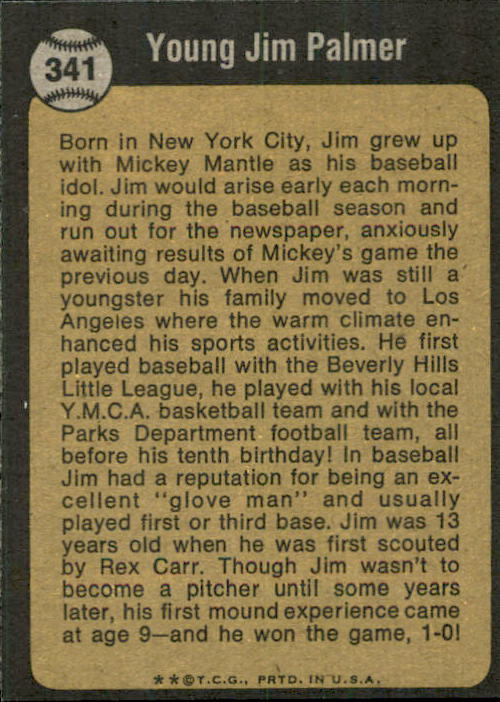 341

Young Jim Palmer

Born in New York City, Jim grew up with Mickey Mantle as his baseball idol. Jim would arise early each morning during the baseball season and run out for the newspaper, anxiously awaiting results of Mickey's game the previous day. When Jim was still a youngster his family moved to Los Angeles where the warm climate enhanced his sports activities. He first played baseball with the Beverly Hills Little League, he played with his local Y.M.C.A. basketball team and with the Parks Department football team, all before his tenth birthday! In baseball Jim had a reputation for being an excellent "glove man" and usually played first or third base. Jim was 13 years old when he was first scouted by Rex Carr. Though Jim wasn't to become a pitcher until some years later, his first mound experience came at age 9—and he won the game, 1-0!

**©T.C.G., PRTD. IN U.S.A.